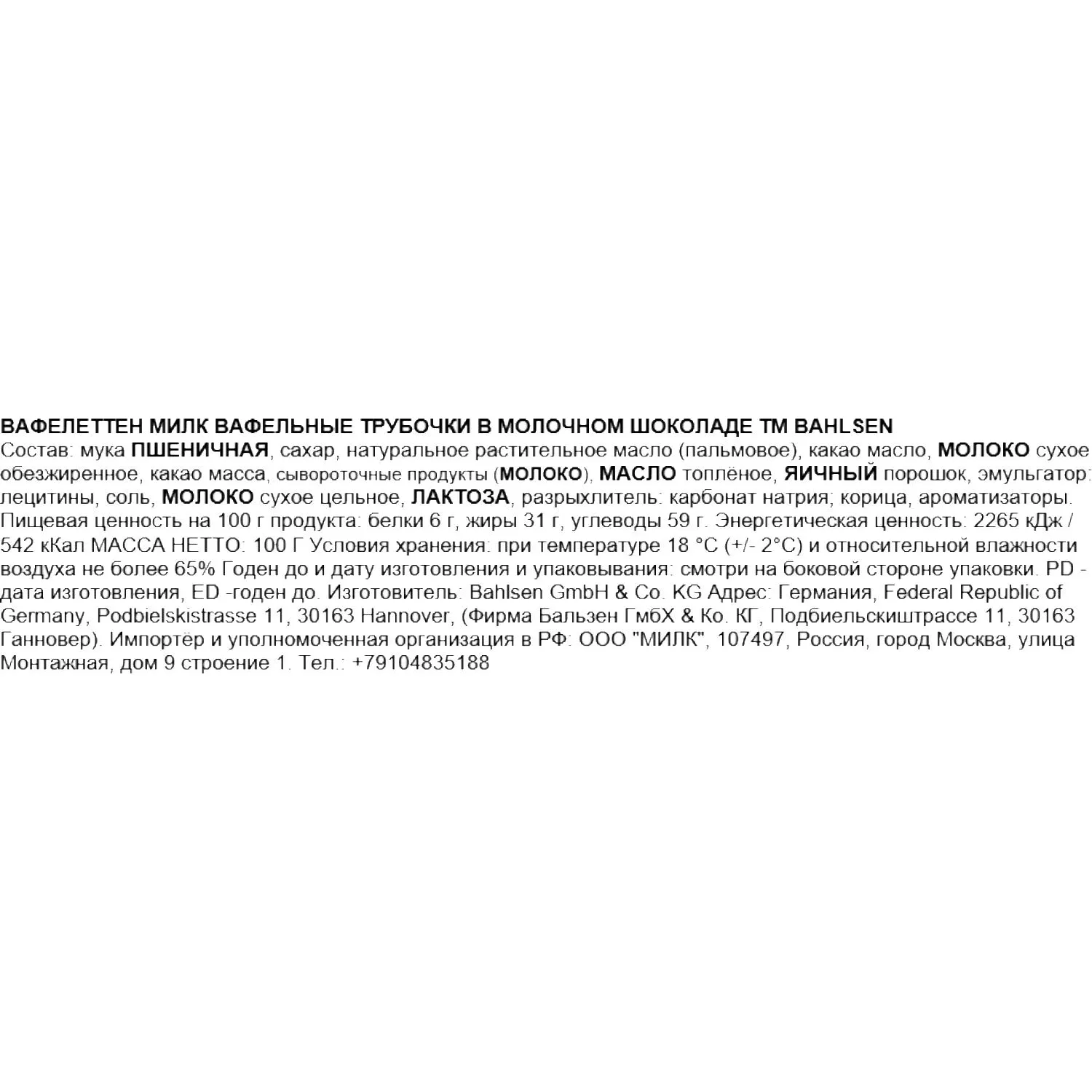 ВАФЕЛЕТТЕН МИЛК ВАФЕЛЬНЫЕ ТРУБОЧКИ В МОЛОЧНОМ ШОКОЛАДЕ ТМ BAHLSEN

Состав: мука ПШЕНИЧНАЯ, сахар, натуральное растительное масло (пальмовое), какао масло, МОЛОКО сухое обезжиренное, какао масса, сывороточные продукты (МОЛОКО), МАСЛО топлёное, ЯИЧНЫЙ порошок, эмульгатор: лецитины, соль, МОЛОКО сухое цельное, ЛАКТОЗА, разрыхлитель: карбонат натрия; корица, ароматизаторы. Пищевая ценность на 100 г продукта: белки 6 г, жиры 31 г, углеводы 59 г. Энергетическая ценность: 2265 кДж / 542 кКал МАССА НЕТТО: 100 Г Условия хранения: при температуре 18 °C (+/- 2°C) и относительной влажности воздуха не более 65% Годен до и дату изготовления и упаковывания: смотри на боковой стороне упаковки. PD - дата изготовления, ED -годен до. Изготовитель: Bahlsen GmbH & Co. KG Адрес: Германия, Federal Republic of Germany, Podbielskistrasse 11, 30163 Hannover, (Фирма Бальзен ГмбХ & Ко. КГ, Подбиельскиштрассе 11, 30163 Ганновер). Импортёр и уполномоченная организация в РФ: ООО "МИЛК", 107497, Россия, город Москва, улица Монтажная, дом 9 строение 1. Тел.: +79104835188